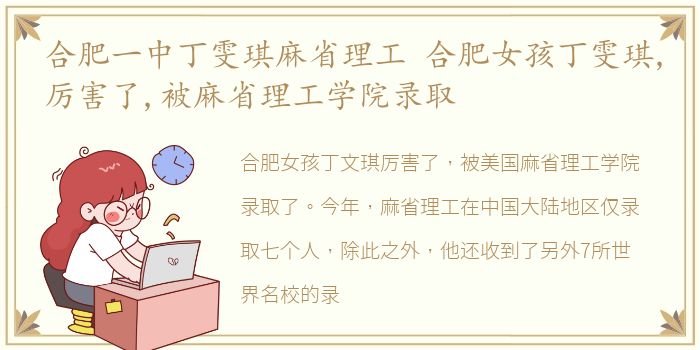 合肥一中丁雯琪麻省理工 合肥女孩丁雯琪，厉害了，被麻省理工学院录取

合肥女孩丁文琪厉害了，被美国麻省理工学院录取了。今年，麻省理工在中国大陆地区仅录取七个人，除此之外，他还收到了另外7所世界名校的录